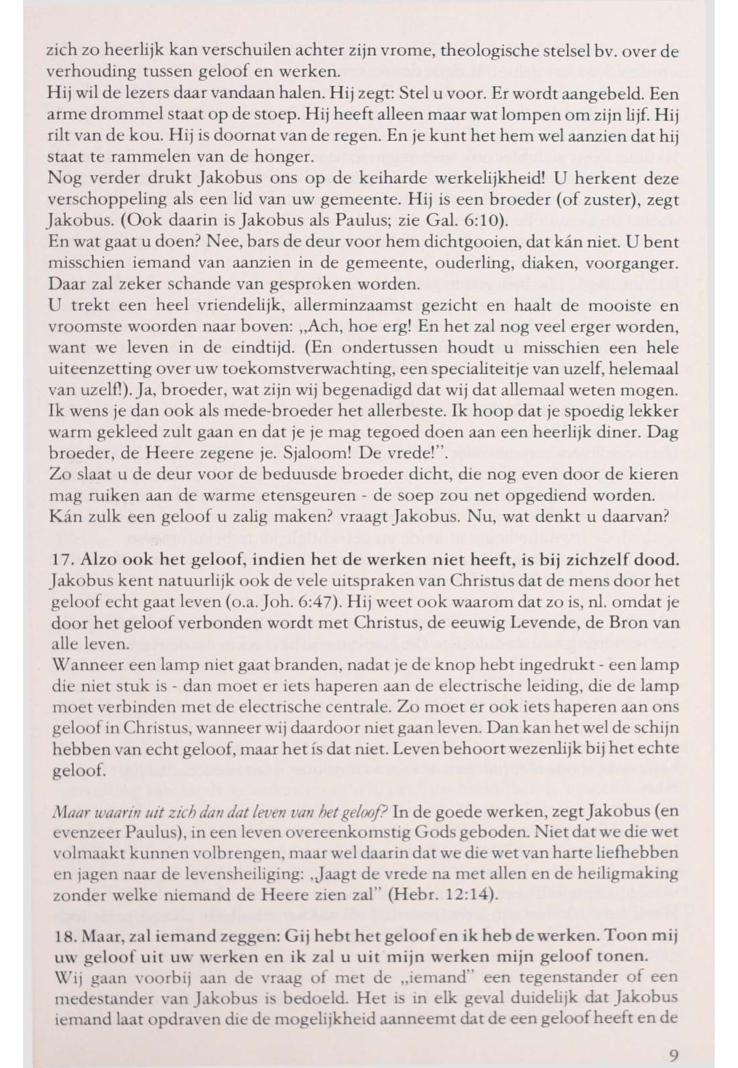 zich zo heerlijk kan verschuilen achter zijn vrome, theologische stelsel bv. over de verhouding tussen geloof en werken.
Hij wil de lezers daar vandaan halen. Hij zegt: Stel u voor. Er wordt aangebeld. Een arme drommel staat op de stoep. Hij heeft alleen maar wat lompen om zijn lijf. Hij rilt van de kou. Hij is doornat van de regen. En je kunt het hem wel aanzien dat hij staat te rammelen van de honger.
Nog verder drukt Jakobus ons op de keiharde werkelijkheid! U herkent deze verschoppeling als een lid van uw gemeente. Hij is een broeder (of zuster), zegt Jakobus. (Ook daarin is Jakobus als Paulus; zie Gal. 6:10).
En wat gaat u doen? Nee, bars de deur voor hem dichtgooien, dat kán niet. U bent misschien iemand van aanzien in de gemeente, ouderling, diaken, voorganger. Daar zal zeker schande van gesproken worden.
U trekt een heel vriendelijk, allerminzaamst gezicht en haalt de mooiste en vroomste woorden naar boven: „Ach, hoe erg! En het zal nog veel erger worden, want we leven in de eindtijd. (En ondertussen houdt u misschien een hele uiteenzetting over uw toekomstverwachting, een specialiteitje van uzelf, helemaal van uzelf!). Ja, broeder, wat zijn wij begenadigd dat wij dat allemaal weten mogen. Ik wens je dan ook als mede-broeder het allerbeste. Ik hoop dat je spoedig lekker warm gekleed zult gaan en dat je je mag tegoed doen aan een heerlijk diner. Dag broeder, de Heere zegene je. Sjaloom! De vrede!".
Zo slaat u de deur voor de beduusde broeder dicht, die nog even door de kieren mag ruiken aan de warme etensgeuren - de soep zou net opgediend worden.
Kán zulk een geloof u zalig maken? vraagt Jakobus. Nu, wat denkt u daarvan?

17. Alzo ook het geloof, indien het de werken niet heeft, is bij zichzelf dood.
Jakobus kent natuurlijk ook de vele uitspraken van Christus dat de mens door het geloof echt gaat leven (o.a. Joh. 6:47). Hij weet ook waarom dat zo is, nl. omdat je door het geloof verbonden wordt met Christus, de eeuwig Levende, de Bron van alle leven.
Wanneer een lamp niet gaat branden, nadat je de knop hebt ingedrukt - een lamp die niet stuk is - dan moet er iets haperen aan de electrische leiding, die de lamp moet verbinden met de electrische centrale. Zo moet er ook iets haperen aan ons geloof in Christus, wanneer wij daardoor niet gaan leven. Dan kan het wel de schijn hebben van echt geloof, maar het ís dat niet. Leven behoort wezenlijk bij het echte geloof.

Maar waarin uit zich dan dat leven van het geloof? In de goede werken, zegt Jakobus (en evenzeer Paulus), in een leven overeenkomstig Gods geboden. Niet dat we die wet volmaakt kunnen volbrengen, maar wel daarin dat we die wet van harte liefhebben en jagen naar de levensheiliging: „Jaagt de vrede na met allen en de heiligmaking zonder welke niemand de Heere zien zal" (Hebr. 12:14).

18. Maar, zal iemand zeggen: Gij hebt het geloof en ik heb de werken. Toon mij uw geloof uit uw werken en ik zal u uit mijn werken mijn geloof tonen.
Wij gaan voorbij aan de vraag of met de „iemand" een tegenstander of een medestander van Jakobus is bedoeld. Het is in elk geval duidelijk dat Jakobus iemand laat opdraven die de mogelijkheid aanneemt dat de een geloof heeft en de

9